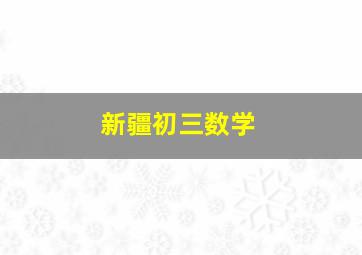 新疆初三数学